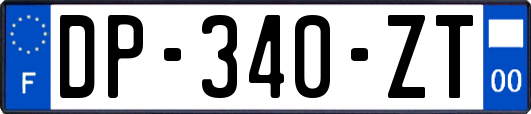 F
DP-340-ZT
00